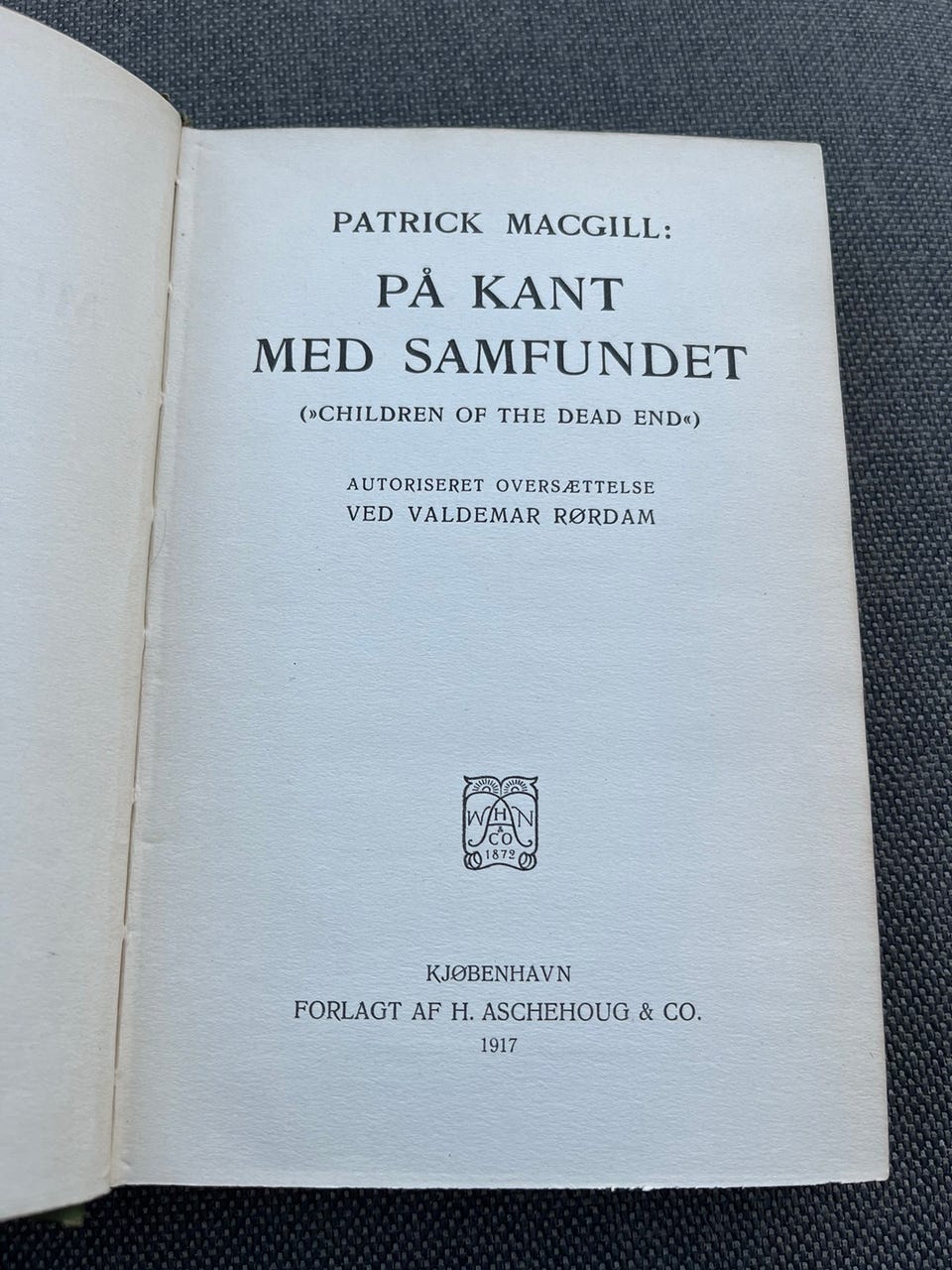 PATRICK MACGILL:

PÅ KANT MED SAMFUNDET

(»CHILDREN OF THE DEAD END«)

AUTORISERET OVERSÆTTELSE
VED VALDEMAR RØRDAM

W H N
& CO
1872

KJØBENHAVN
FORLAGT AF H. ASCHEHOUG & CO.
1917